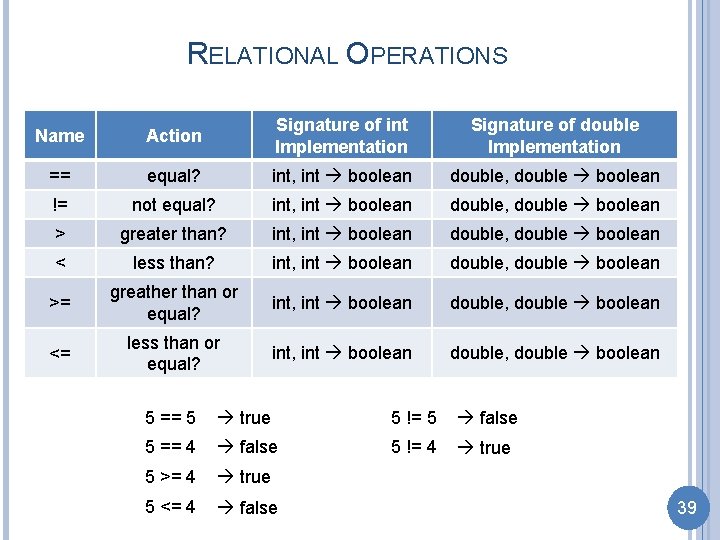 RELATIONAL OPERATIONS

| Name | Action | Signature of int Implementation | Signature of double Implementation |
|---|---|---|---|
| == | equal? | int, int → boolean | double, double → boolean |
| != | not equal? | int, int → boolean | double, double → boolean |
| > | greater than? | int, int → boolean | double, double → boolean |
| < | less than? | int, int → boolean | double, double → boolean |
| >= | greather than or equal? | int, int → boolean | double, double → boolean |
| <= | less than or equal? | int, int → boolean | double, double → boolean |

5 == 5 → true

5 == 4 → false

5 >= 4 → true

5 <= 4 → false

5 != 5 → false

5 != 4 → true

39